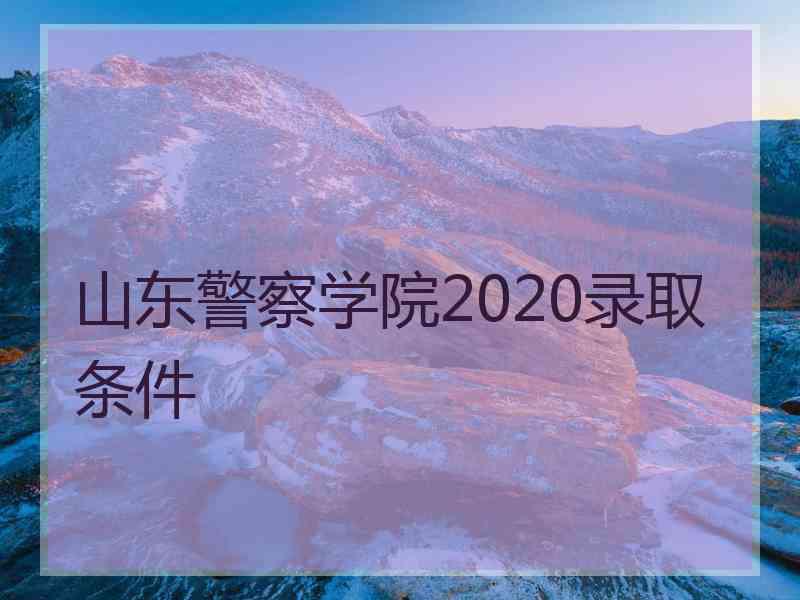 山东警察学院2020录取条件